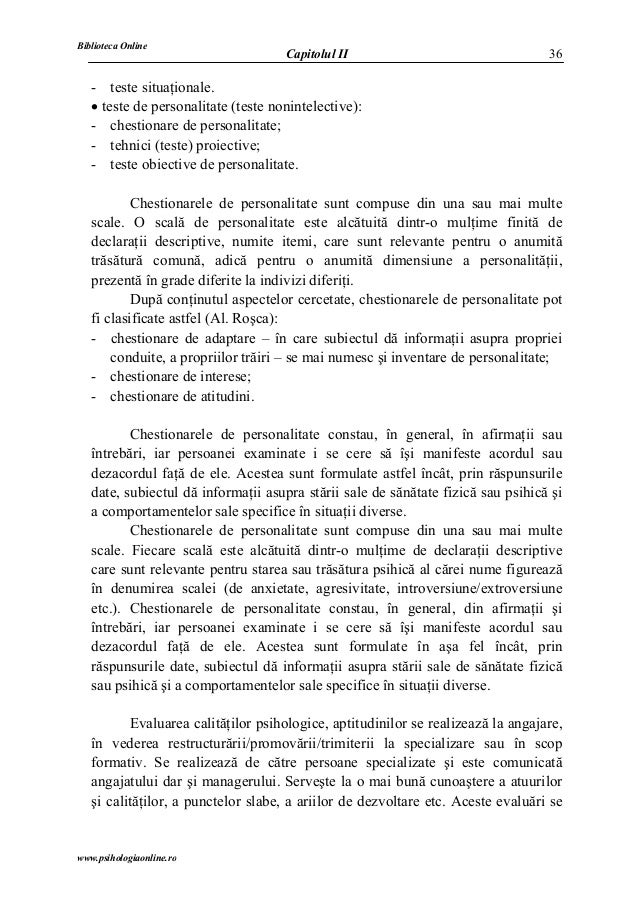 Biblioteca Online

Capitolul II

36

- teste situaționale.
• teste de personalitate (teste nonintelective):
- chestionare de personalitate;
- tehnici (teste) proiective;
- teste obiective de personalitate.

Chestionarele de personalitate sunt compuse din una sau mai multe scale. O scală de personalitate este alcătuită dintr-o mulțime finită de declarații descriptive, numite itemi, care sunt relevante pentru o anumită trăsătură comună, adică pentru o anumită dimensiune a personalității, prezentă în grade diferite la indivizi diferiți.

După conținutul aspectelor cercetate, chestionarele de personalitate pot fi clasificate astfel (Al. Roșca):
- chestionare de adaptare – în care subiectul dă informații asupra propriei conduite, a propriilor trăiri – se mai numesc și inventare de personalitate;
- chestionare de interese;
- chestionare de atitudini.

Chestionarele de personalitate constau, în general, în afirmații sau întrebări, iar persoanei examinate i se cere să își manifeste acordul sau dezacordul față de ele. Acestea sunt formulate astfel încât, prin răspunsurile date, subiectul dă informații asupra stării sale de sănătate fizică sau psihică și a comportamentelor sale specifice în situații diverse.

Chestionarele de personalitate sunt compuse din una sau mai multe scale. Fiecare scală este alcătuită dintr-o mulțime de declarații descriptive care sunt relevante pentru starea sau trăsătura psihică al cărei nume figurează în denumirea scalei (de anxietate, agresivitate, introversiune/extroversiune etc.). Chestionarele de personalitate constau, în general, din afirmații și întrebări, iar persoanei examinate i se cere să își manifeste acordul sau dezacordul față de ele. Acestea sunt formulate în așa fel încât, prin răspunsurile date, subiectul dă informații asupra stării sale de sănătate fizică sau psihică și a comportamentelor sale specifice în situații diverse.

Evaluarea calităților psihologice, aptitudinilor se realizează la angajare, în vederea restructurării/promovării/trimiterii la specializare sau în scop formativ. Se realizează de către persoane specializate și este comunicată angajatului dar și managerului. Servește la o mai bună cunoaștere a atuurilor și calităților, a punctelor slabe, a ariilor de dezvoltare etc. Aceste evaluări se

www.psihologiaonline.ro